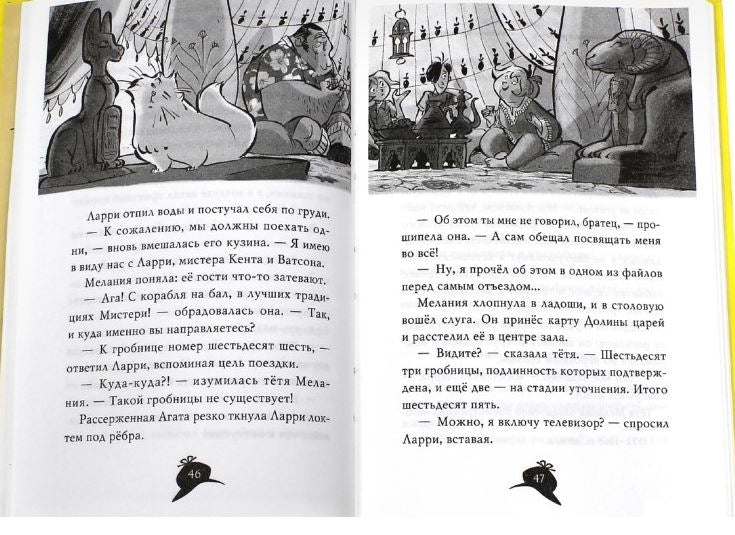 Ларри отпил воды и постучал себя по груди.

— К сожалению, мы должны поехать одни, — вновь вмешалась его кузина. — Я имею в виду нас с Ларри, мистера Кента и Ватсона.

Мелания поняла: её гости что-то затевают.

— Ага! С корабля на бал, в лучших традициях Мистери! — обрадовалась она. — Так, и куда именно вы направляетесь?

— К гробнице номер шестьдесят шесть, — ответил Ларри, вспоминая цель поездки.

— Куда-куда?! — изумилась тётя Мелания. — Такой гробницы не существует!

Рассерженная Агата резко ткнула Ларри локтем под рёбра.

46

— Об этом ты мне не говорил, братец, — прошипела она. — А сам обещал посвящать меня во всё!

— Ну, я прочёл об этом в одном из файлов перед самым отъездом...

Мелания хлопнула в ладоши, и в столовую вошёл слуга. Он принёс карту Долины царей и расстелил её в центре зала.

— Видите? — сказала тётя. — Шестьдесят три гробницы, подлинность которых подтверждена, и ещё две — на стадии уточнения. Итого шестьдесят пять.

— Можно, я включу телевизор? — спросил Ларри, вставая.

47